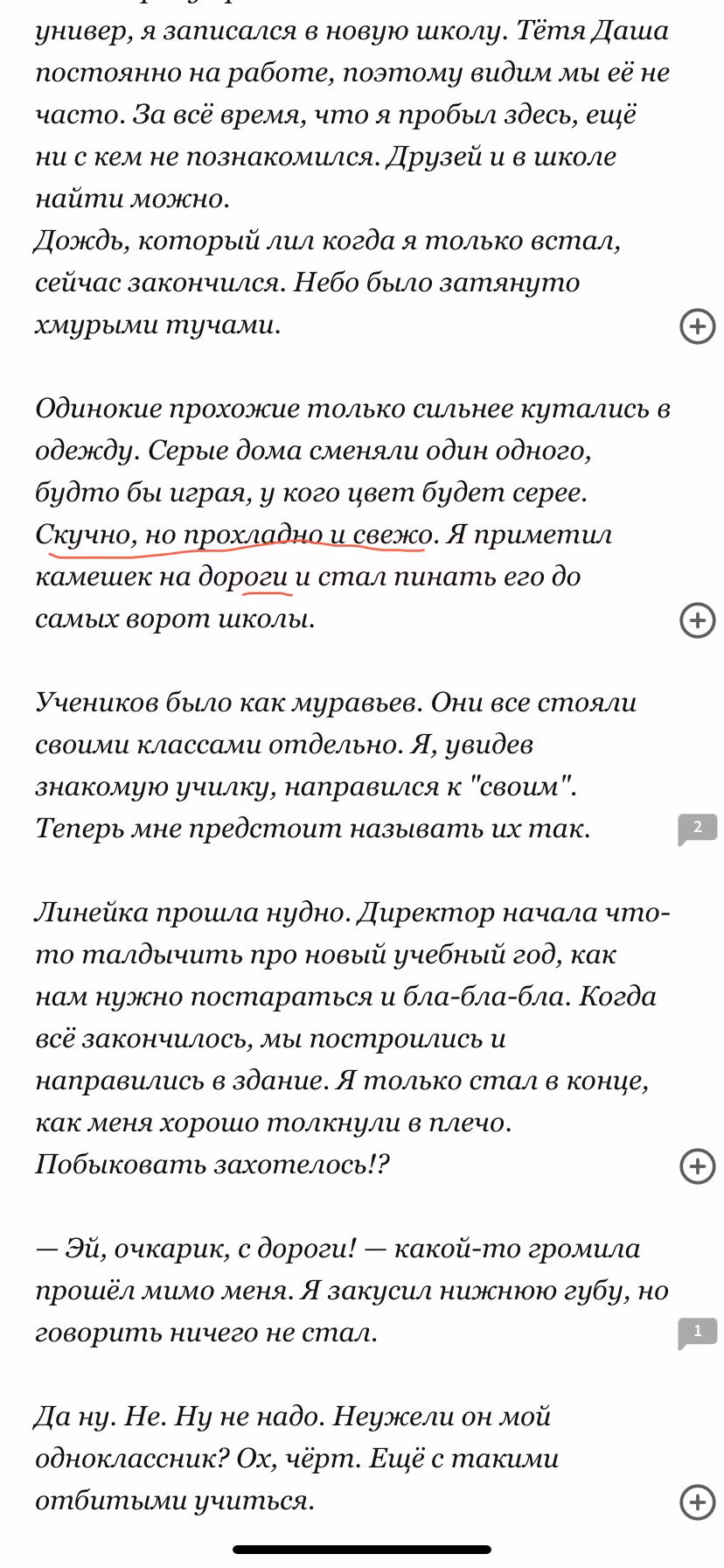 универ, я записался в новую школу. Тётя Даша постоянно на работе, поэтому видим мы её не часто. За всё время, что я пробыл здесь, ещё ни с кем не познакомился. Друзей и в школе найти можно.
Дождь, который лил когда я только встал, сейчас закончился. Небо было затянуто хмурыми тучами.

Одинокие прохожие только сильнее кутались в одежду. Серые дома сменяли один одного, будто бы играя, у кого цвет будет серее. Скучно, но прохладно и свежо. Я приметил камешек на дороги и стал пинать его до самых ворот школы.

Учеников было как муравьев. Они все стояли своими классами отдельно. Я, увидев знакомую училку, направился к "своим". Теперь мне предстоит называть их так.

2

Линейка прошла нудно. Директор начала что-то талдычить про новый учебный год, как нам нужно постараться и бла-бла-бла. Когда всё закончилось, мы построились и направились в здание. Я только стал в конце, как меня хорошо толкнули в плечо. Побыковать захотелось!?

— Эй, очкарик, с дороги! — какой-то громила прошёл мимо меня. Я закусил нижнюю губу, но говорить ничего не стал.

1

Да ну. Не. Ну не надо. Неужели он мой одноклассник? Ох, чёрт. Ещё с такими отбитыми учиться.